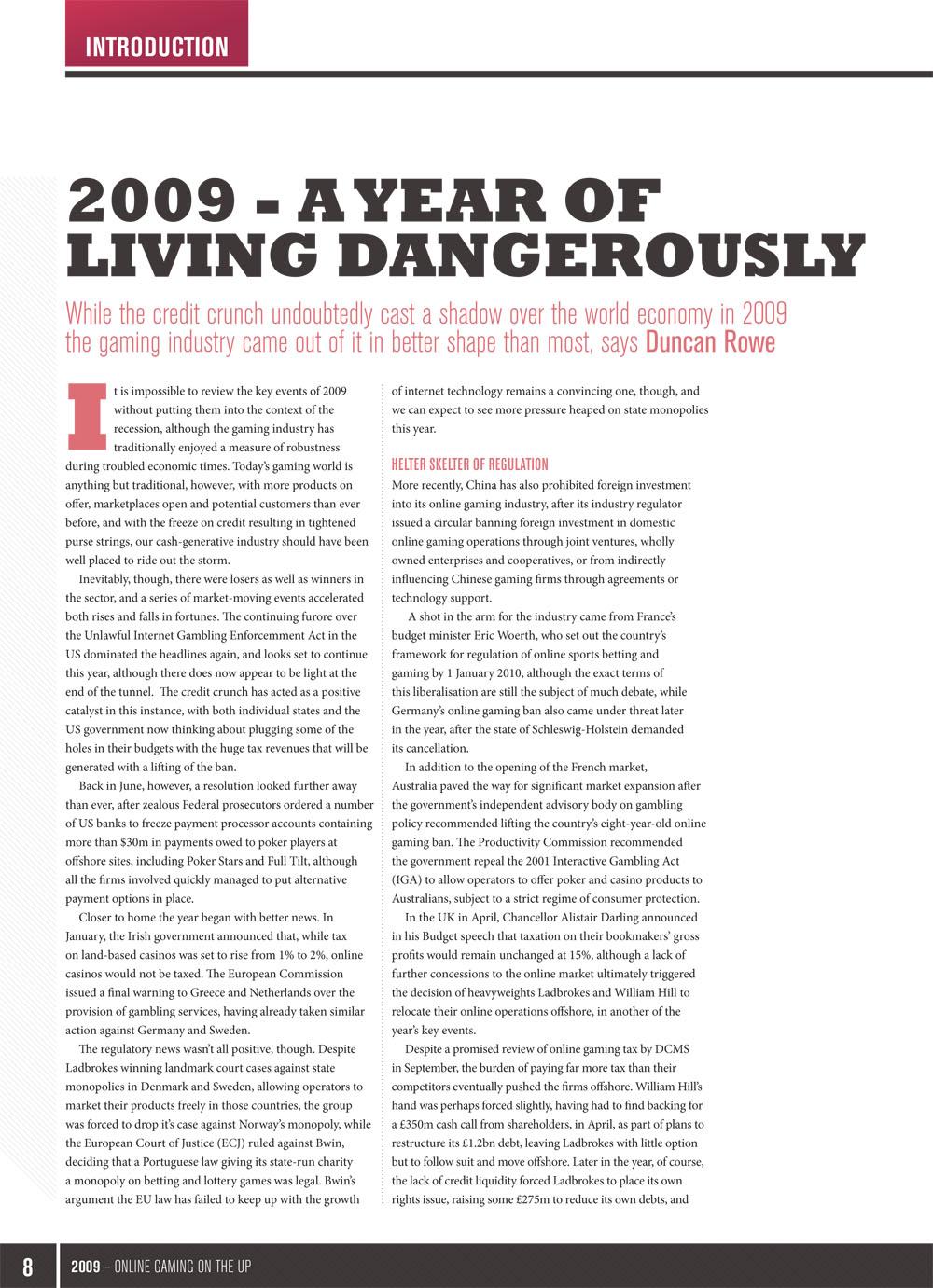 INTRODUCTION

2009 - A YEAR OF LIVING DANGEROUSLY

While the credit crunch undoubtedly cast a shadow over the world economy in 2009 the gaming industry came out of it in better shape than most, says Duncan Rowe

It is impossible to review the key events of 2009 without putting them into the context of the recession, although the gaming industry has traditionally enjoyed a measure of robustness during troubled economic times. Today's gaming world is anything but traditional, however, with more products on offer, marketplaces open and potential customers than ever before, and with the freeze on credit resulting in tightened purse strings, our cash-generative industry should have been well placed to ride out the storm.

Inevitably, though, there were losers as well as winners in the sector, and a series of market-moving events accelerated both rises and falls in fortunes. The continuing furore over the Unlawful Internet Gambling Enforcement Act in the US dominated the headlines again, and looks set to continue this year, although there does now appear to be light at the end of the tunnel. The credit crunch has acted as a positive catalyst in this instance, with both individual states and the US government now thinking about plugging some of the holes in their budgets with the huge tax revenues that will be generated with a lifting of the ban.

Back in June, however, a resolution looked further away than ever, after zealous Federal prosecutors ordered a number of US banks to freeze payment processor accounts containing more than $30m in payments owed to poker players at offshore sites, including Poker Stars and Full Tilt, although all the firms involved quickly managed to put alternative payment options in place.

Closer to home the year began with better news. In January, the Irish government announced that, while tax on land-based casinos was set to rise from 1% to 2%, online casinos would not be taxed. The European Commission issued a final warning to Greece and Netherlands over the provision of gambling services, having already taken similar action against Germany and Sweden.

The regulatory news wasn't all positive, though. Despite Ladbrokes winning landmark court cases against state monopolies in Denmark and Sweden, allowing operators to market their products freely in those countries, the group was forced to drop it's case against Norway's monopoly, while the European Court of Justice (ECJ) ruled against Bwin, deciding that a Portuguese law giving its state-run charity a monopoly on betting and lottery games was legal. Bwin's argument the EU law has failed to keep up with the growth of internet technology remains a convincing one, though, and we can expect to see more pressure heaped on state monopolies this year.

HELTER SKELTER OF REGULATION

More recently, China has also prohibited foreign investment into its online gaming industry, after its industry regulator issued a circular banning foreign investment in domestic online gaming operations through joint ventures, wholly owned enterprises and cooperatives, or from indirectly influencing Chinese gaming firms through agreements or technology support.

A shot in the arm for the industry came from France's budget minister Eric Woerth, who set out the country's framework for regulation of online sports betting and gaming by 1 January 2010, although the exact terms of this liberalisation are still the subject of much debate, while Germany's online gaming ban also came under threat later in the year, after the state of Schleswig-Holstein demanded its cancellation.

In addition to the opening of the French market, Australia paved the way for significant market expansion after the government's independent advisory body on gambling policy recommended lifting the country's eight-year-old online gaming ban. The Productivity Commission recommended the government repeal the 2001 Interactive Gambling Act (IGA) to allow operators to offer poker and casino products to Australians, subject to a strict regime of consumer protection.

In the UK in April, Chancellor Alistair Darling announced in his Budget speech that taxation on their bookmakers' gross profits would remain unchanged at 15%, although a lack of further concessions to the online market ultimately triggered the decision of heavyweights Ladbrokes and William Hill to relocate their online operations offshore, in another of the year's key events.

Despite a promised review of online gaming tax by DCMS in September, the burden of paying far more tax than their competitors eventually pushed the firms offshore. William Hill's hand was perhaps forced slightly, having had to find backing for a £350m cash call from shareholders, in April, as part of plans to restructure its £1.2bn debt, leaving Ladbrokes with little option but to follow suit and move offshore. Later in the year, of course, the lack of credit liquidity forced Ladbrokes to place its own rights issue, raising some £275m to reduce its own debts, and

8 2009 – ONLINE GAMING ON THE UP